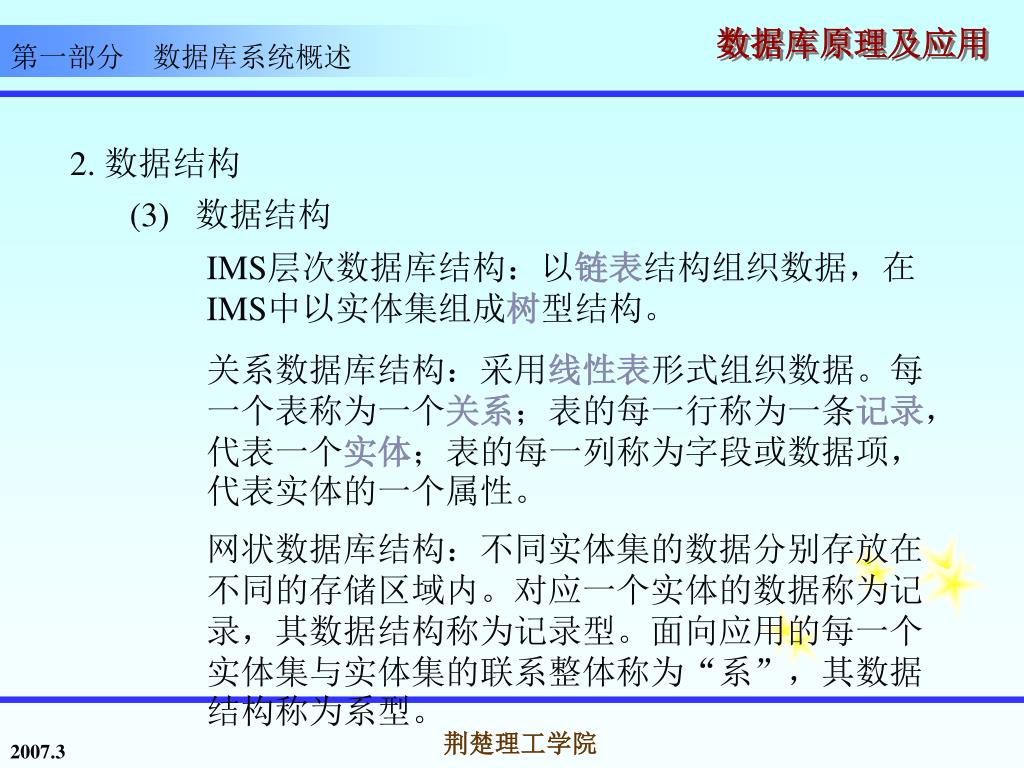 第一部分　数据库系统概述

数据库原理及应用

2. 数据结构

(3)　数据结构

IMS层次数据库结构：以链表结构组织数据，在IMS中以实体集组成树型结构。

关系数据库结构：采用线性表形式组织数据。每一个表称为一个关系；表的每一行称为一条记录，代表一个实体；表的每一列称为字段或数据项，代表实体的一个属性。

网状数据库结构：不同实体集的数据分别存放在不同的存储区域内。对应一个实体的数据称为记录，其数据结构称为记录型。面向应用的每一个实体集与实体集的联系整体称为“系”，其数据结构称为系型。

2007.3

荆楚理工学院